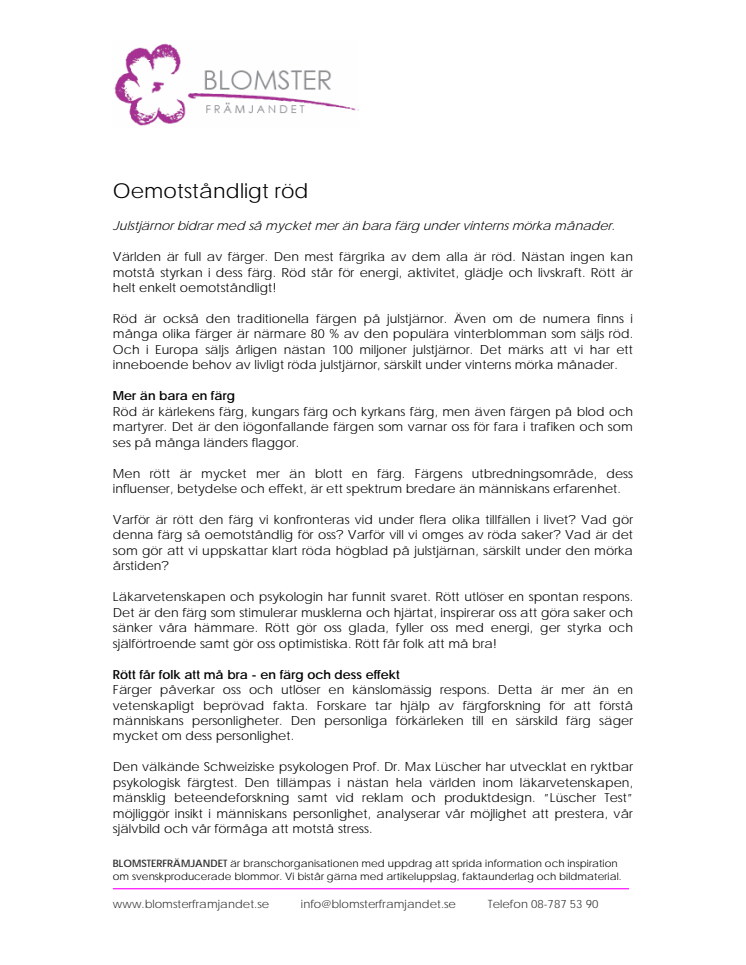 BLOMSTER
FRÄMJANDET

Oemotståndligt röd

Julstjärnor bidrar med så mycket mer än bara färg under vinterns mörka månader.

Världen är full av färger. Den mest färgrika av dem alla är röd. Nästan ingen kan motstå styrkan i dess färg. Röd står för energi, aktivitet, glädje och livskraft. Rött är helt enkelt oemotståndligt!

Röd är också den traditionella färgen på julstjärnor. Även om de numera finns i många olika färger är närmare 80 % av den populära vinterblomman som säljs röd. Och i Europa säljs årligen nästan 100 miljoner julstjärnor. Det märks att vi har ett inneboende behov av livligt röda julstjärnor, särskilt under vinterns mörka månader.

Mer än bara en färg
Röd är kärlekens färg, kungars färg och kyrkans färg, men även färgen på blod och martyrer. Det är den iögonfallande färgen som varnar oss för fara i trafiken och som ses på många länders flaggor.

Men rött är mycket mer än blott en färg. Färgens utbredningsområde, dess influenser, betydelse och effekt, är ett spektrum bredare än människans erfarenhet.

Varför är rött den färg vi konfronteras vid under flera olika tillfällen i livet? Vad gör denna färg så oemotståndlig för oss? Varför vill vi omges av röda saker? Vad är det som gör att vi uppskattar klart röda högblad på julstjärnan, särskilt under den mörka årstiden?

Läkarvetenskapen och psykologin har funnit svaret. Rött utlöser en spontan respons. Det är den färg som stimulerar musklerna och hjärtat, inspirerar oss att göra saker och sänker våra hämmare. Rött gör oss glada, fyller oss med energi, ger styrka och självförtroende samt gör oss optimistiska. Rött får folk att må bra!

Rött får folk att må bra - en färg och dess effekt
Färger påverkar oss och utlöser en känslomässig respons. Detta är mer än en vetenskapligt beprövad fakta. Forskare tar hjälp av färgforskning för att förstå människans personligheter. Den personliga förkärleken till en särskild färg säger mycket om dess personlighet.

Den välkände Schweiziske psykologen Prof. Dr. Max Lüscher har utvecklat en ryktbar psykologisk färgtest. Den tillämpas i nästan hela världen inom läkarvetenskapen, mänsklig beteendeforskning samt vid reklam och produktdesign. "Lüscher Test" möjliggör insikt i människans personlighet, analyserar vår möjlighet att prestera, vår självbild och vår förmåga att motstå stress.

BLOMSTERFRÄMJANDET är branschorganisationen med uppdrag att sprida information och inspiration om svenskproducerade blommor. Vi bistår gärna med artikeluppslag, faktaunderlag och bildmaterial.

www.blomsterframjandet.se info@blomsterframjandet.se Telefon 08-787 53 90